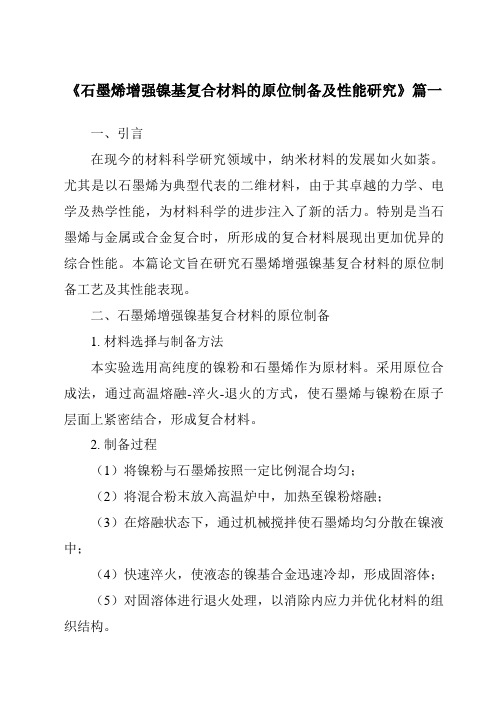 《石墨烯增强镍基复合材料的原位制备及性能研究》篇一

一、引言

在现今的材料科学研究领域中，纳米材料的发展如火如荼。尤其是以石墨烯为典型代表的二维材料，由于其卓越的力学、电学及热学性能，为材料科学的进步注入了新的活力。特别是当石墨烯与金属或合金复合时，所形成的复合材料展现出更加优异的综合性能。本篇论文旨在研究石墨烯增强镍基复合材料的原位制备工艺及其性能表现。

二、石墨烯增强镍基复合材料的原位制备

1. 材料选择与制备方法

本实验选用高纯度的镍粉和石墨烯作为原材料。采用原位合成法，通过高温熔融-淬火-退火的方式，使石墨烯与镍粉在原子层面上紧密结合，形成复合材料。

2. 制备过程

（1）将镍粉与石墨烯按照一定比例混合均匀；

（2）将混合粉末放入高温炉中，加热至镍粉熔融；

（3）在熔融状态下，通过机械搅拌使石墨烯均匀分散在镍液中；

（4）快速淬火，使液态的镍基合金迅速冷却，形成固溶体；

（5）对固溶体进行退火处理，以消除内应力并优化材料的组织结构。